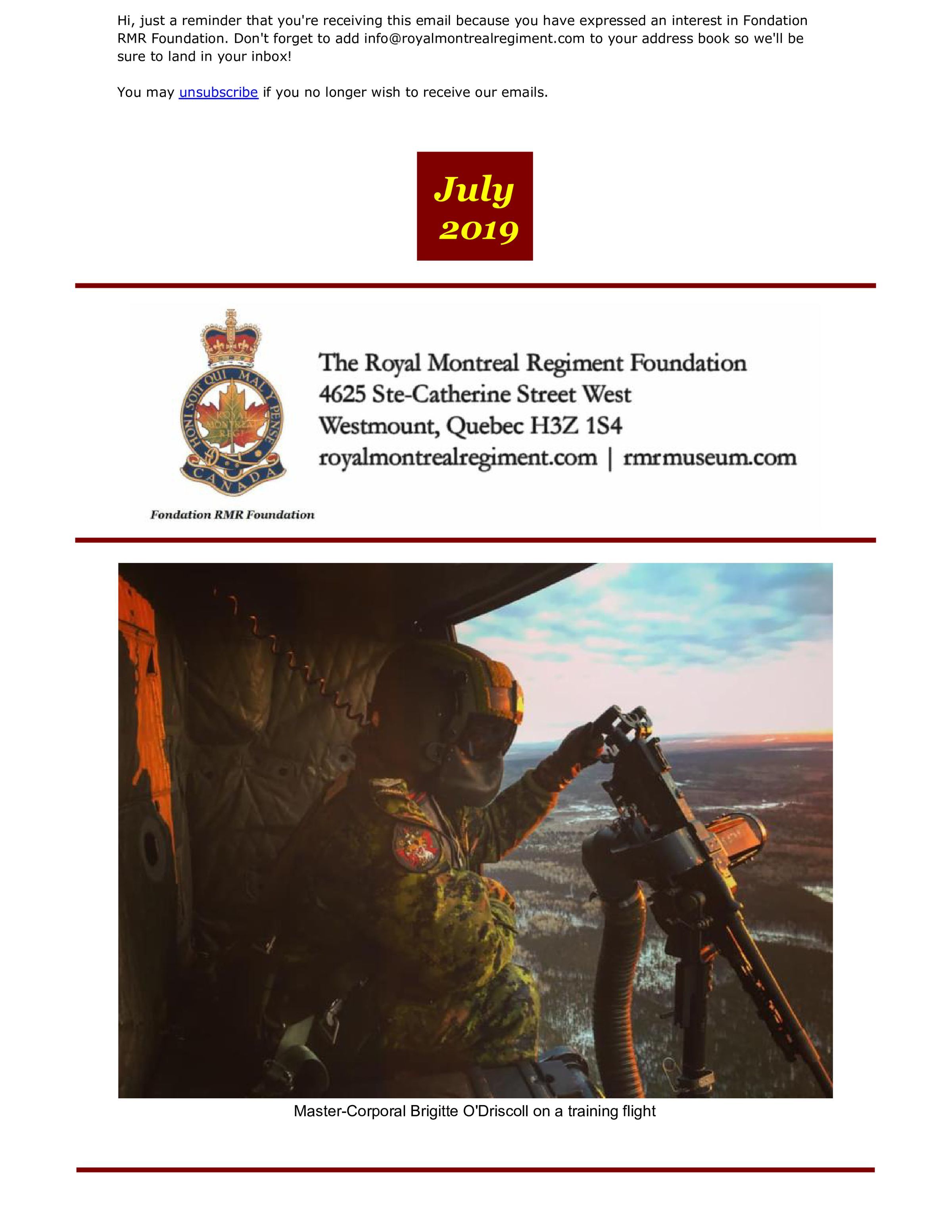 Hi, just a reminder that you're receiving this email because you have expressed an interest in Fondation RMR Foundation. Don't forget to add info@royalmontrealregiment.com to your address book so we'll be sure to land in your inbox!

You may unsubscribe if you no longer wish to receive our emails.

July
2019

HONI SOIT QUI MAL Y PENSE
ROYAL MONTREAL REGT
CANADA

Fondation RMR Foundation

The Royal Montreal Regiment Foundation
4625 Ste-Catherine Street West
Westmount, Quebec H3Z 1S4
royalmontrealregiment.com | rmrmuseum.com

Master-Corporal Brigitte O'Driscoll on a training flight